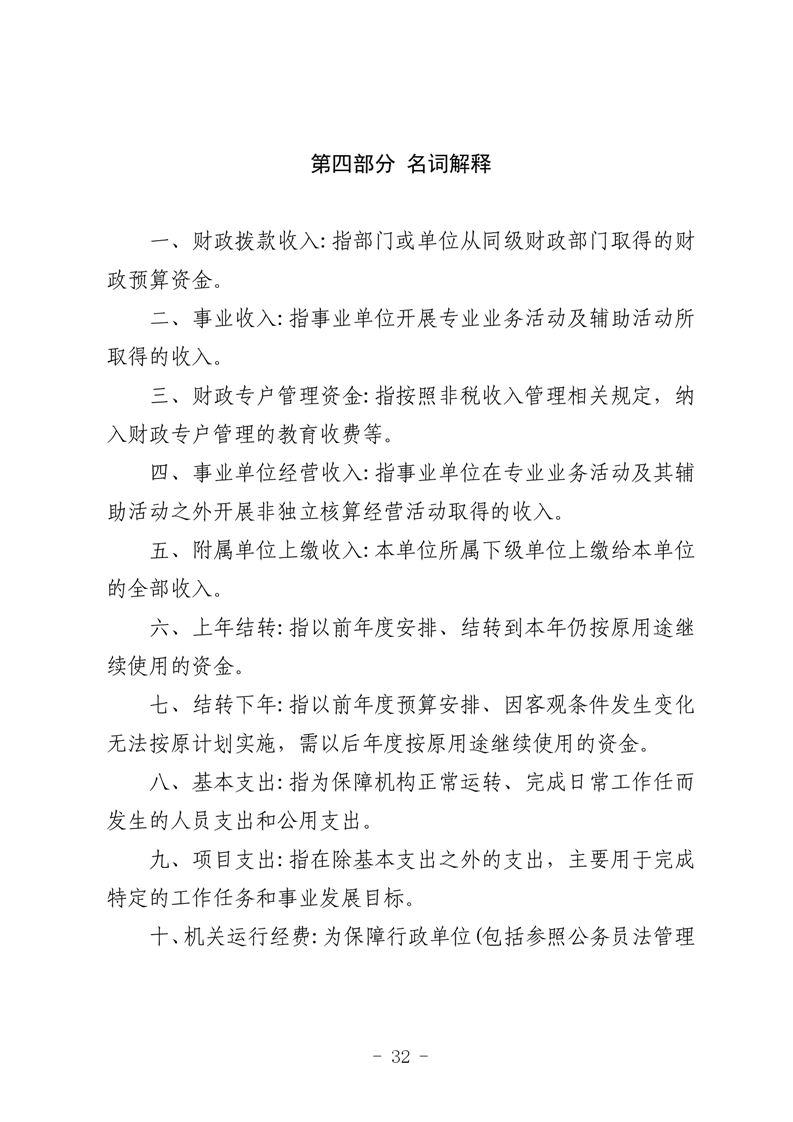 第四部分 名词解释

一、财政拨款收入:指部门或单位从同级财政部门取得的财政预算资金。

二、事业收入:指事业单位开展专业业务活动及辅助活动所取得的收入。

三、财政专户管理资金:指按照非税收入管理相关规定,纳入财政专户管理的教育收费等。

四、事业单位经营收入:指事业单位在专业业务活动及其辅助活动之外开展非独立核算经营活动取得的收入。

五、附属单位上缴收入:本单位所属下级单位上缴给本单位的全部收入。

六、上年结转:指以前年度安排、结转到本年仍按原用途继续使用的资金。

七、结转下年:指以前年度预算安排、因客观条件发生变化无法按原计划实施,需以后年度按原用途继续使用的资金。

八、基本支出:指为保障机构正常运转、完成日常工作任而发生的人员支出和公用支出。

九、项目支出:指在除基本支出之外的支出,主要用于完成特定的工作任务和事业发展目标。

十、机关运行经费:为保障行政单位(包括参照公务员法管理

- 32 -